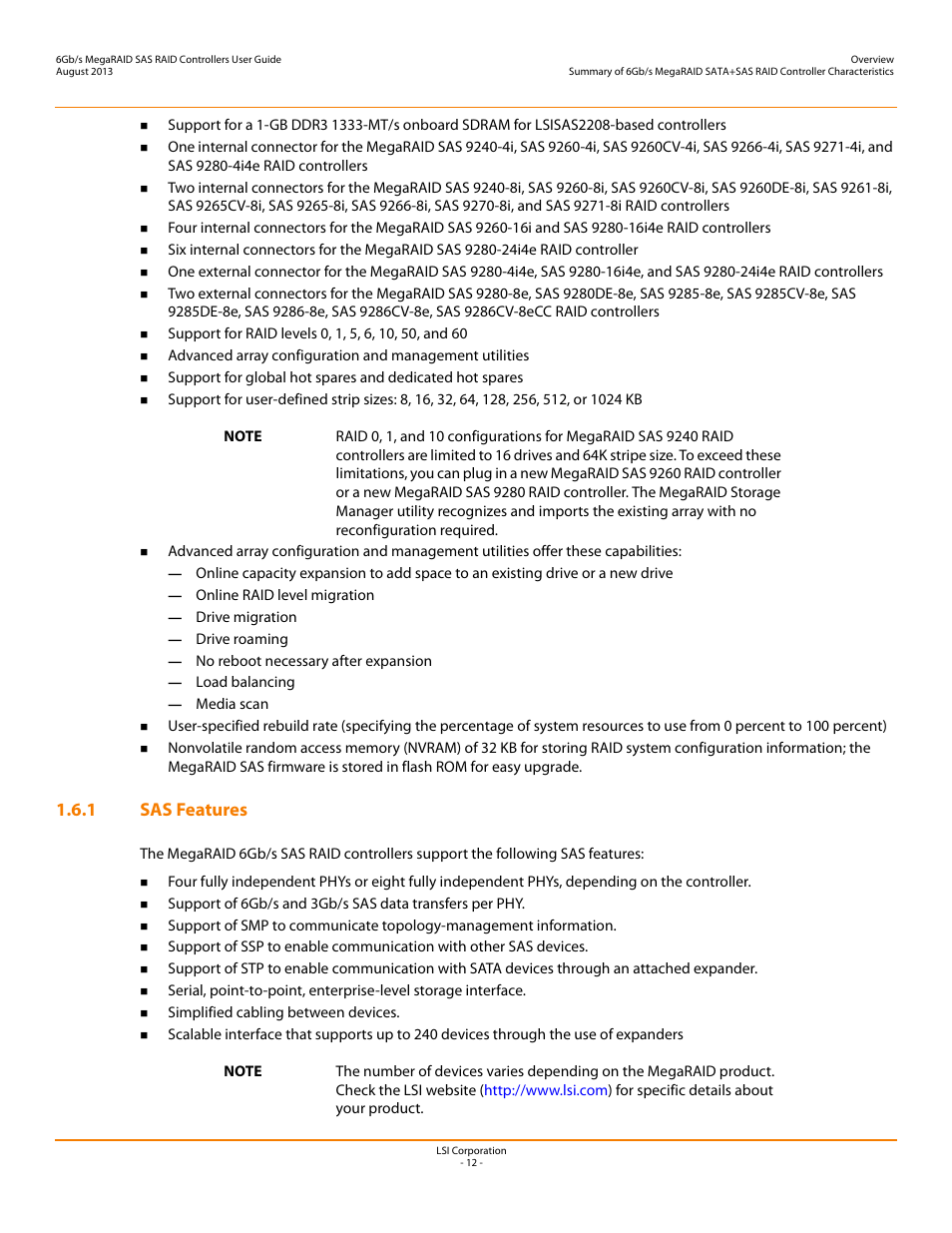 6Gb/s MegaRAID SAS RAID Controllers User Guide
August 2013

Overview
Summary of 6Gb/s MegaRAID SATA+SAS RAID Controller Characteristics

■ Support for a 1-GB DDR3 1333-MT/s onboard SDRAM for LSISAS2208-based controllers
■ One internal connector for the MegaRAID SAS 9240-4i, SAS 9260-4i, SAS 9260CV-4i, SAS 9266-4i, SAS 9271-4i, and SAS 9280-4i4e RAID controllers
■ Two internal connectors for the MegaRAID SAS 9240-8i, SAS 9260-8i, SAS 9260CV-8i, SAS 9260DE-8i, SAS 9261-8i, SAS 9265CV-8i, SAS 9265-8i, SAS 9266-8i, SAS 9270-8i, and SAS 9271-8i RAID controllers
■ Four internal connectors for the MegaRAID SAS 9260-16i and SAS 9280-16i4e RAID controllers
■ Six internal connectors for the MegaRAID SAS 9280-24i4e RAID controller
■ One external connector for the MegaRAID SAS 9280-4i4e, SAS 9280-16i4e, and SAS 9280-24i4e RAID controllers
■ Two external connectors for the MegaRAID SAS 9280-8e, SAS 9280DE-8e, SAS 9285-8e, SAS 9285CV-8e, SAS 9285DE-8e, SAS 9286-8e, SAS 9286CV-8e, SAS 9286CV-8eCC RAID controllers
■ Support for RAID levels 0, 1, 5, 6, 10, 50, and 60
■ Advanced array configuration and management utilities
■ Support for global hot spares and dedicated hot spares
■ Support for user-defined strip sizes: 8, 16, 32, 64, 128, 256, 512, or 1024 KB

NOTE RAID 0, 1, and 10 configurations for MegaRAID SAS 9240 RAID controllers are limited to 16 drives and 64K stripe size. To exceed these limitations, you can plug in a new MegaRAID SAS 9260 RAID controller or a new MegaRAID SAS 9280 RAID controller. The MegaRAID Storage Manager utility recognizes and imports the existing array with no reconfiguration required.

■ Advanced array configuration and management utilities offer these capabilities:
— Online capacity expansion to add space to an existing drive or a new drive
— Online RAID level migration
— Drive migration
— Drive roaming
— No reboot necessary after expansion
— Load balancing
— Media scan
■ User-specified rebuild rate (specifying the percentage of system resources to use from 0 percent to 100 percent)
■ Nonvolatile random access memory (NVRAM) of 32 KB for storing RAID system configuration information; the MegaRAID SAS firmware is stored in flash ROM for easy upgrade.

1.6.1 SAS Features

The MegaRAID 6Gb/s SAS RAID controllers support the following SAS features:

■ Four fully independent PHYs or eight fully independent PHYs, depending on the controller.
■ Support of 6Gb/s and 3Gb/s SAS data transfers per PHY.
■ Support of SMP to communicate topology-management information.
■ Support of SSP to enable communication with other SAS devices.
■ Support of STP to enable communication with SATA devices through an attached expander.
■ Serial, point-to-point, enterprise-level storage interface.
■ Simplified cabling between devices.
■ Scalable interface that supports up to 240 devices through the use of expanders

NOTE The number of devices varies depending on the MegaRAID product. Check the LSI website (http://www.lsi.com) for specific details about your product.

LSI Corporation
- 12 -